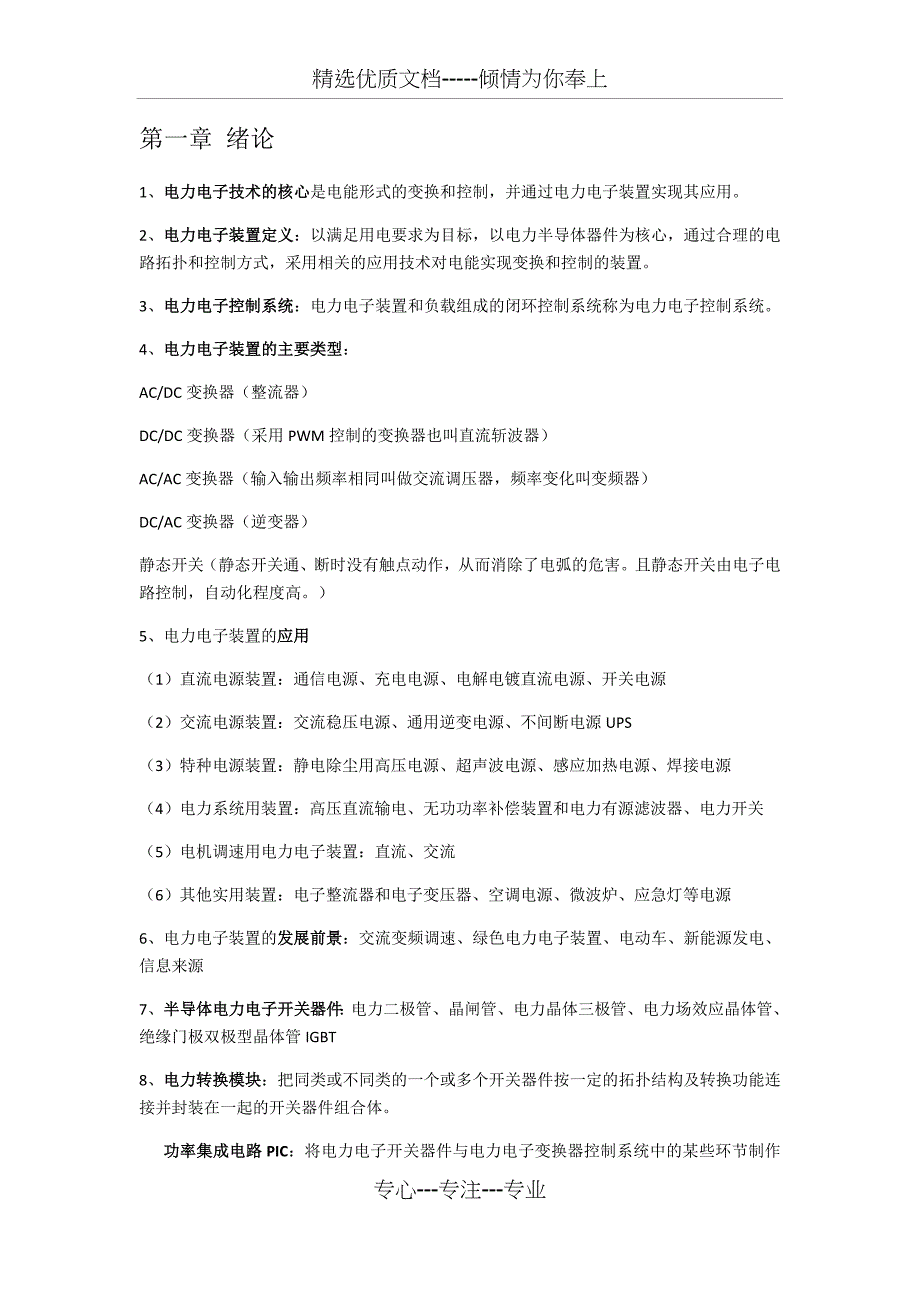 精选优质文档-----倾情为你奉上

第一章 绪论

1、电力电子技术的核心是电能形式的变换和控制，并通过电力电子装置实现其应用。

2、电力电子装置定义：以满足用电要求为目标，以电力半导体器件为核心，通过合理的电路拓扑和控制方式，采用相关的应用技术对电能实现变换和控制的装置。

3、电力电子控制系统：电力电子装置和负载组成的闭环控制系统称为电力电子控制系统。

4、电力电子装置的主要类型：

AC/DC 变换器（整流器）

DC/DC 变换器（采用 PWM 控制的变换器也叫直流斩波器）

AC/AC 变换器（输入输出频率相同叫做交流调压器，频率变化叫变频器）

DC/AC 变换器（逆变器）

静态开关（静态开关通、断时没有触点动作，从而消除了电弧的危害。且静态开关由电子电路控制，自动化程度高。）

5、电力电子装置的应用

（1）直流电源装置：通信电源、充电电源、电解电镀直流电源、开关电源

（2）交流电源装置：交流稳压电源、通用逆变电源、不间断电源 UPS

（3）特种电源装置：静电除尘用高压电源、超声波电源、感应加热电源、焊接电源

（4）电力系统用装置：高压直流输电、无功功率补偿装置和电力有源滤波器、电力开关

（5）电机调速用电力电子装置：直流、交流

（6）其他实用装置：电子整流器和电子变压器、空调电源、微波炉、应急灯等电源

6、电力电子装置的发展前景：交流变频调速、绿色电力电子装置、电动车、新能源发电、信息来源

7、半导体电力电子开关器件: 电力二极管、晶闸管、电力晶体三极管、电力场效应晶体管、绝缘门极双极型晶体管 IGBT

8、电力转换模块：把同类或不同类的一个或多个开关器件按一定的拓扑结构及转换功能连接并封装在一起的开关器件组合体。

功率集成电路 PIC：将电力电子开关器件与电力电子变换器控制系统中的某些环节制作

专心---专注---专业